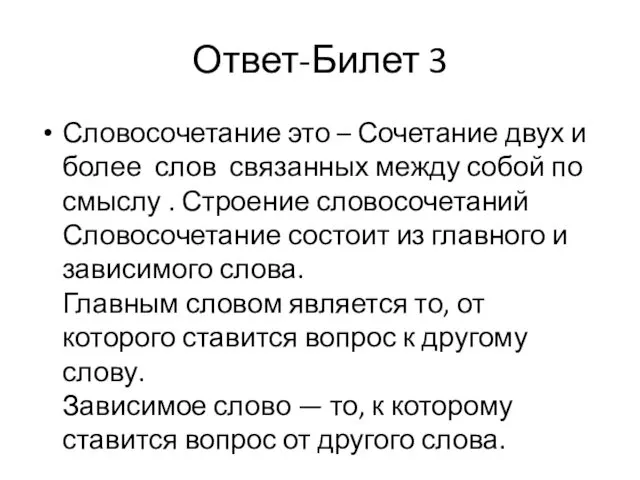 Ответ-Билет 3

• Словосочетание это – Сочетание двух и более слов связанных между собой по смыслу . Строение словосочетаний Словосочетание состоит из главного и зависимого слова.
Главным словом является то, от которого ставится вопрос к другому слову.
Зависимое слово — то, к которому ставится вопрос от другого слова.